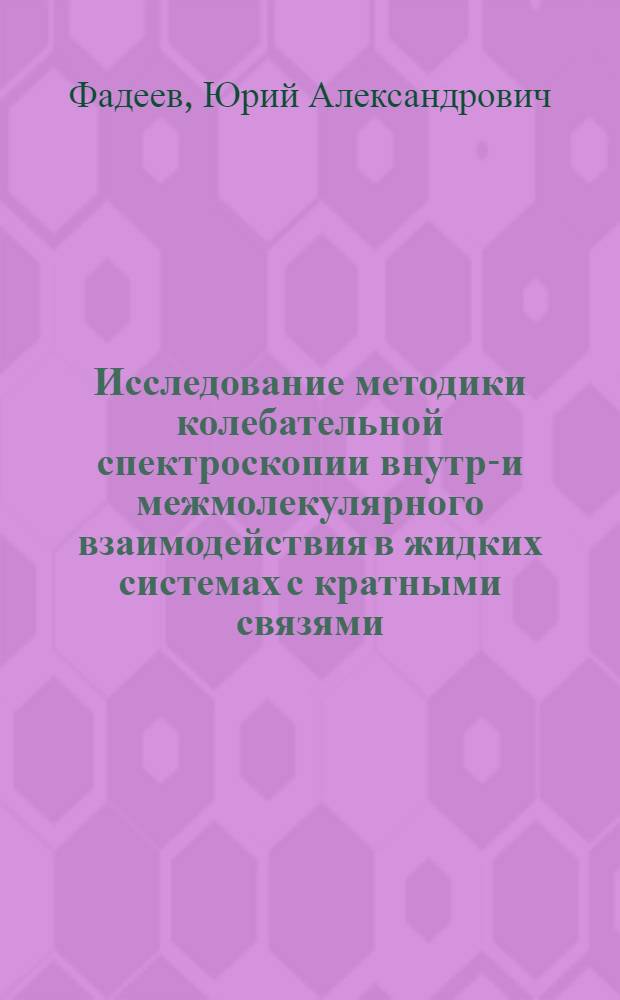 Фадеев, Юрий Александрович

Исследование методики колебательной спектроскопии внутр-и межмолекулярного взаимодействия в жидких системах с кратными связями